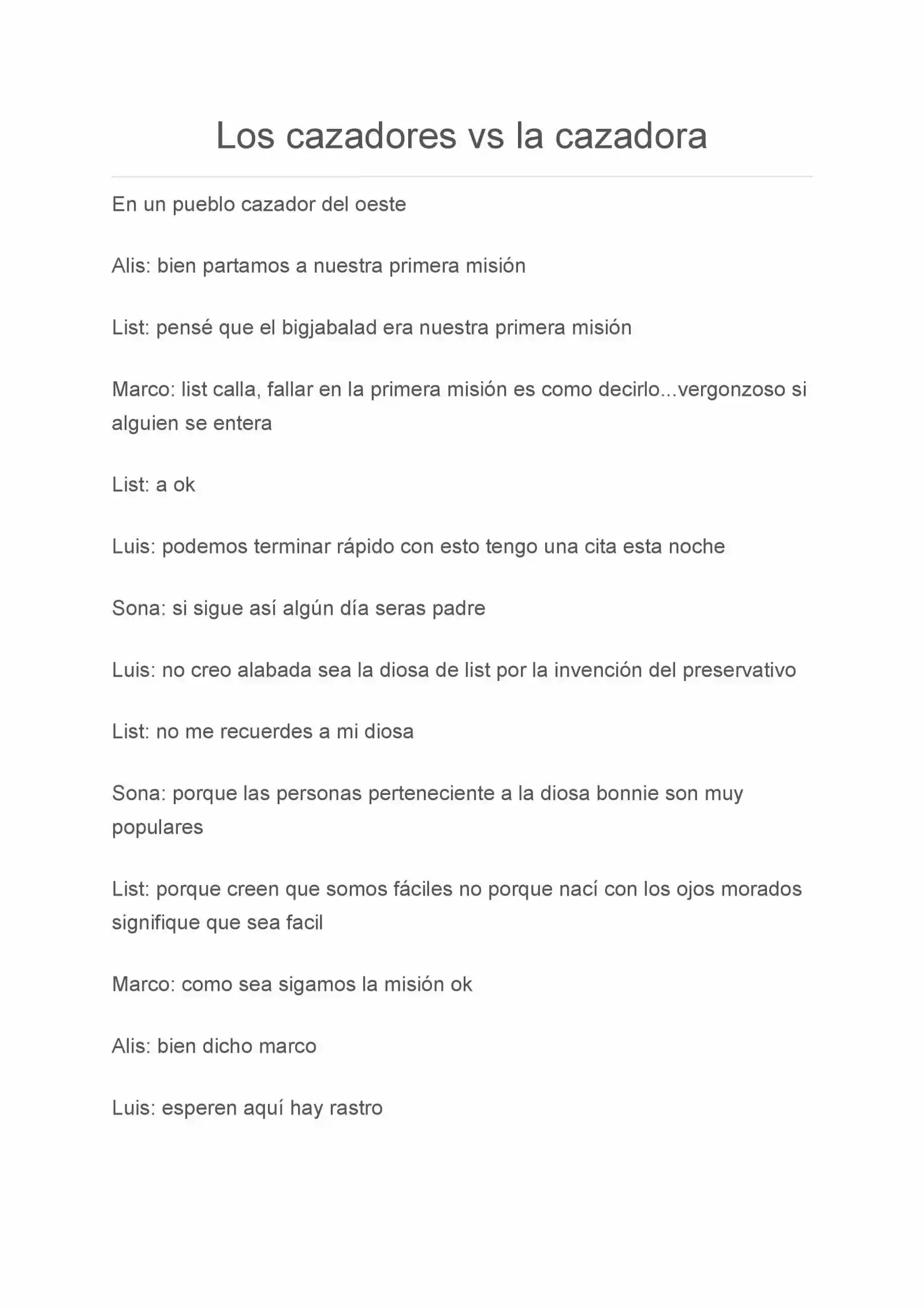 Los cazadores vs la cazadora

En un pueblo cazador del oeste

Alis: bien partamos a nuestra primera misión

List: pensé que el bigjabalad era nuestra primera misión

Marco: list calla, fallar en la primera misión es como decirlo...vergonzoso si alguien se entera

List: a ok

Luis: podemos terminar rápido con esto tengo una cita esta noche

Sona: si sigue así algún día seras padre

Luis: no creo alabada sea la diosa de list por la invención del preservativo

List: no me recuerdes a mi diosa

Sona: porque las personas perteneciente a la diosa bonnie son muy populares

List: porque creen que somos fáciles no porque nací con los ojos morados signifique que sea facil

Marco: como sea sigamos la misión ok

Alis: bien dicho marco

Luis: esperen aquí hay rastro